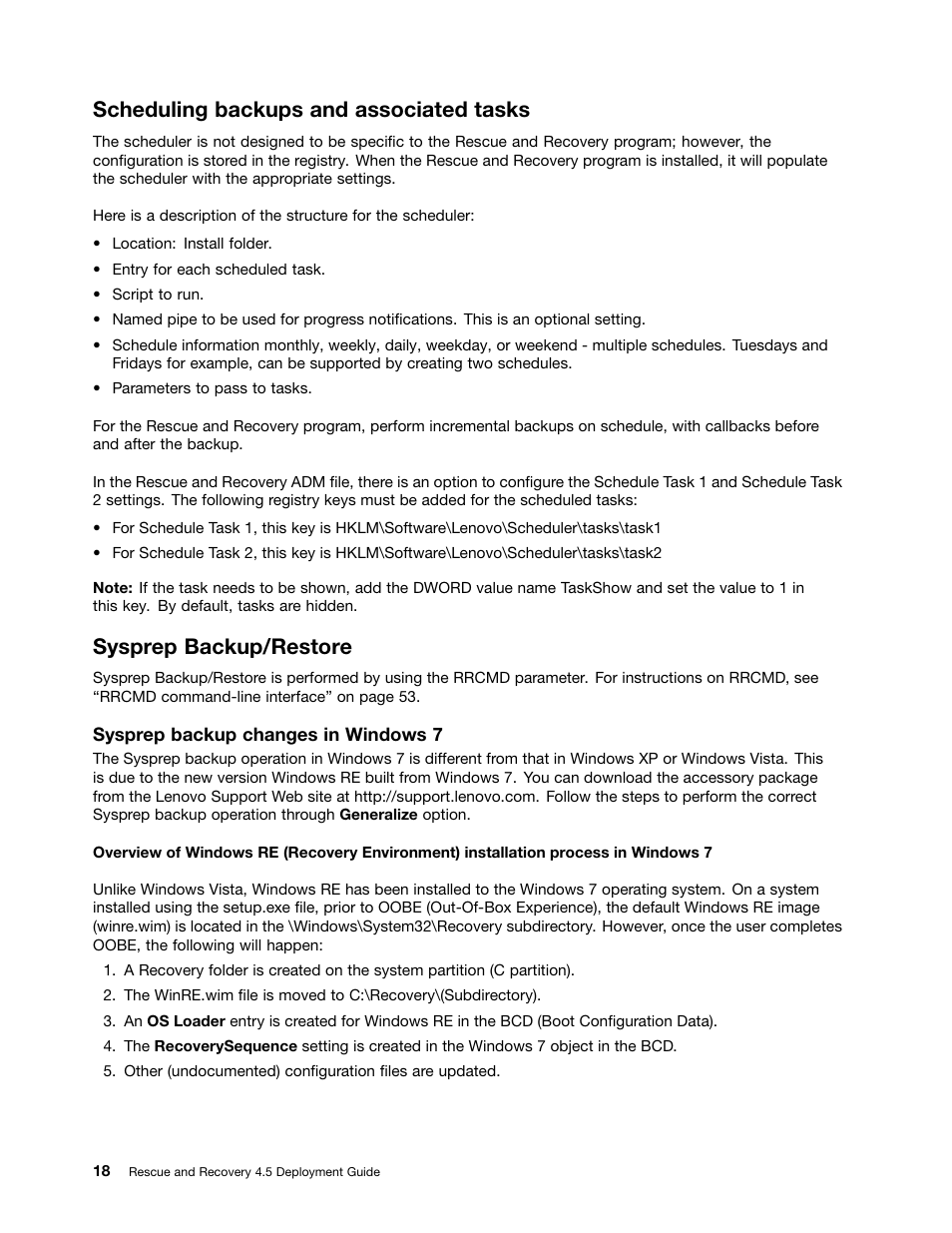 Scheduling backups and associated tasks

The scheduler is not designed to be specific to the Rescue and Recovery program; however, the configuration is stored in the registry. When the Rescue and Recovery program is installed, it will populate the scheduler with the appropriate settings.

Here is a description of the structure for the scheduler:

• Location: Install folder.
• Entry for each scheduled task.
• Script to run.
• Named pipe to be used for progress notifications. This is an optional setting.
• Schedule information monthly, weekly, daily, weekday, or weekend - multiple schedules. Tuesdays and Fridays for example, can be supported by creating two schedules.
• Parameters to pass to tasks.

For the Rescue and Recovery program, perform incremental backups on schedule, with callbacks before and after the backup.

In the Rescue and Recovery ADM file, there is an option to configure the Schedule Task 1 and Schedule Task 2 settings. The following registry keys must be added for the scheduled tasks:

• For Schedule Task 1, this key is HKLM\Software\Lenovo\Scheduler\tasks\task1
• For Schedule Task 2, this key is HKLM\Software\Lenovo\Scheduler\tasks\task2

Note: If the task needs to be shown, add the DWORD value name TaskShow and set the value to 1 in this key. By default, tasks are hidden.

Sysprep Backup/Restore

Sysprep Backup/Restore is performed by using the RRCMD parameter. For instructions on RRCMD, see “RRCMD command-line interface” on page 53.

Sysprep backup changes in Windows 7

The Sysprep backup operation in Windows 7 is different from that in Windows XP or Windows Vista. This is due to the new version Windows RE built from Windows 7. You can download the accessory package from the Lenovo Support Web site at http://support.lenovo.com. Follow the steps to perform the correct Sysprep backup operation through Generalize option.

Overview of Windows RE (Recovery Environment) installation process in Windows 7

Unlike Windows Vista, Windows RE has been installed to the Windows 7 operating system. On a system installed using the setup.exe file, prior to OOBE (Out-Of-Box Experience), the default Windows RE image (winre.wim) is located in the \Windows\System32\Recovery subdirectory. However, once the user completes OOBE, the following will happen:

1. A Recovery folder is created on the system partition (C partition).
2. The WinRE.wim file is moved to C:\Recovery\(Subdirectory).
3. An OS Loader entry is created for Windows RE in the BCD (Boot Configuration Data).
4. The RecoverySequence setting is created in the Windows 7 object in the BCD.
5. Other (undocumented) configuration files are updated.

18 Rescue and Recovery 4.5 Deployment Guide